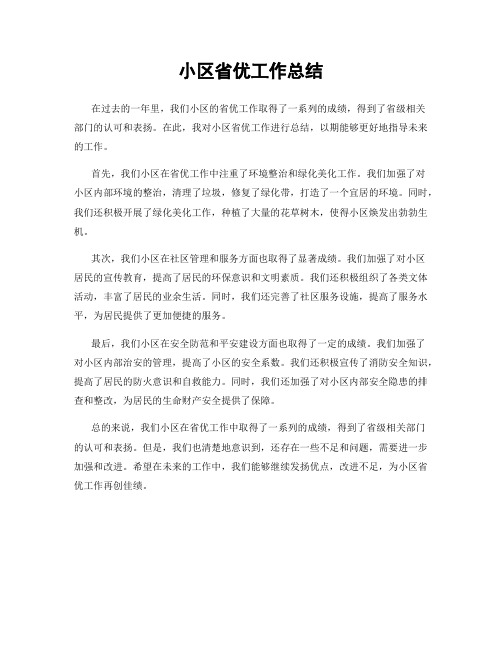 小区省优工作总结

在过去的一年里，我们小区的省优工作取得了一系列的成绩，得到了省级相关部门的认可和表扬。在此，我对小区省优工作进行总结，以期能够更好地指导未来的工作。

首先，我们小区在省优工作中注重了环境整治和绿化美化工作。我们加强了对小区内部环境的整治，清理了垃圾，修复了绿化带，打造了一个宜居的环境。同时，我们还积极开展了绿化美化工作，种植了大量的花草树木，使得小区焕发出勃勃生机。

其次，我们小区在社区管理和服务方面也取得了显著成绩。我们加强了对小区居民的宣传教育，提高了居民的环保意识和文明素质。我们还积极组织了各类文体活动，丰富了居民的业余生活。同时，我们还完善了社区服务设施，提高了服务水平，为居民提供了更加便捷的服务。

最后，我们小区在安全防范和平安建设方面也取得了一定的成绩。我们加强了对小区内部治安的管理，提高了小区的安全系数。我们还积极宣传了消防安全知识，提高了居民的防火意识和自救能力。同时，我们还加强了对小区内部安全隐患的排查和整改，为居民的生命财产安全提供了保障。

总的来说，我们小区在省优工作中取得了一系列的成绩，得到了省级相关部门的认可和表扬。但是，我们也清楚地意识到，还存在一些不足和问题，需要进一步加强和改进。希望在未来的工作中，我们能够继续发扬优点，改进不足，为小区省优工作再创佳绩。